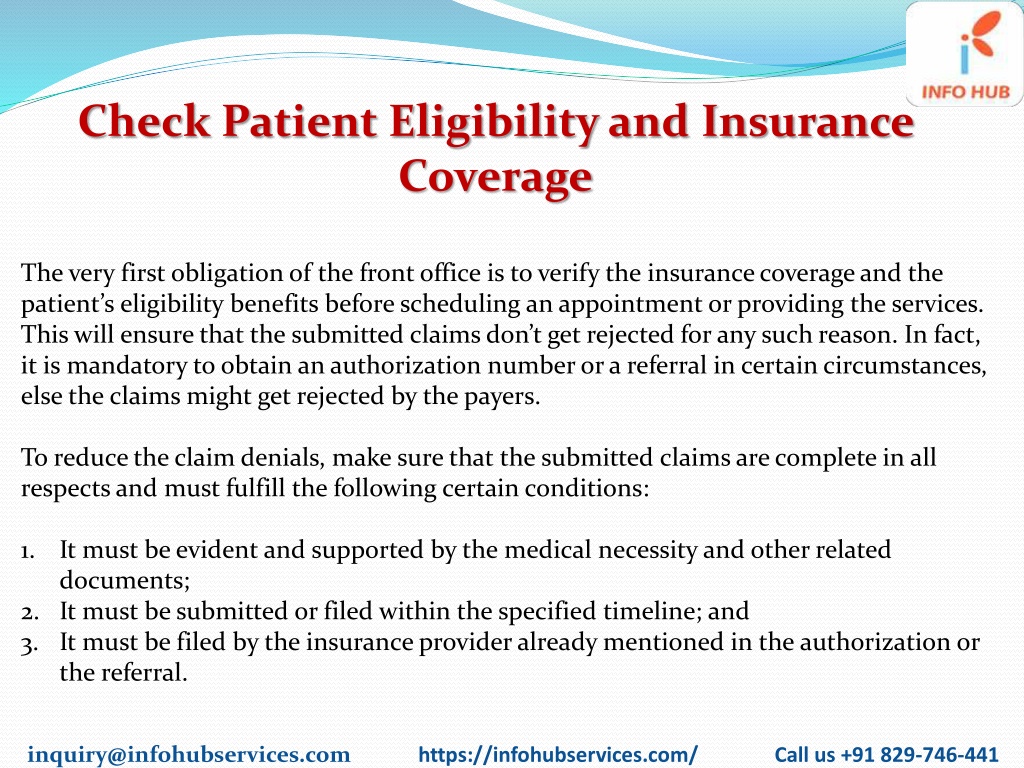 INFO HUB

Check Patient Eligibility and Insurance Coverage

The very first obligation of the front office is to verify the insurance coverage and the patient's eligibility benefits before scheduling an appointment or providing the services. This will ensure that the submitted claims don't get rejected for any such reason. In fact, it is mandatory to obtain an authorization number or a referral in certain circumstances, else the claims might get rejected by the payers.

To reduce the claim denials, make sure that the submitted claims are complete in all respects and must fulfill the following certain conditions:

1. It must be evident and supported by the medical necessity and other related documents;
2. It must be submitted or filed within the specified timeline; and
3. It must be filed by the insurance provider already mentioned in the authorization or the referral.

inquiry@infohubservices.com https://infohubservices.com/ Call us +91 829-746-441